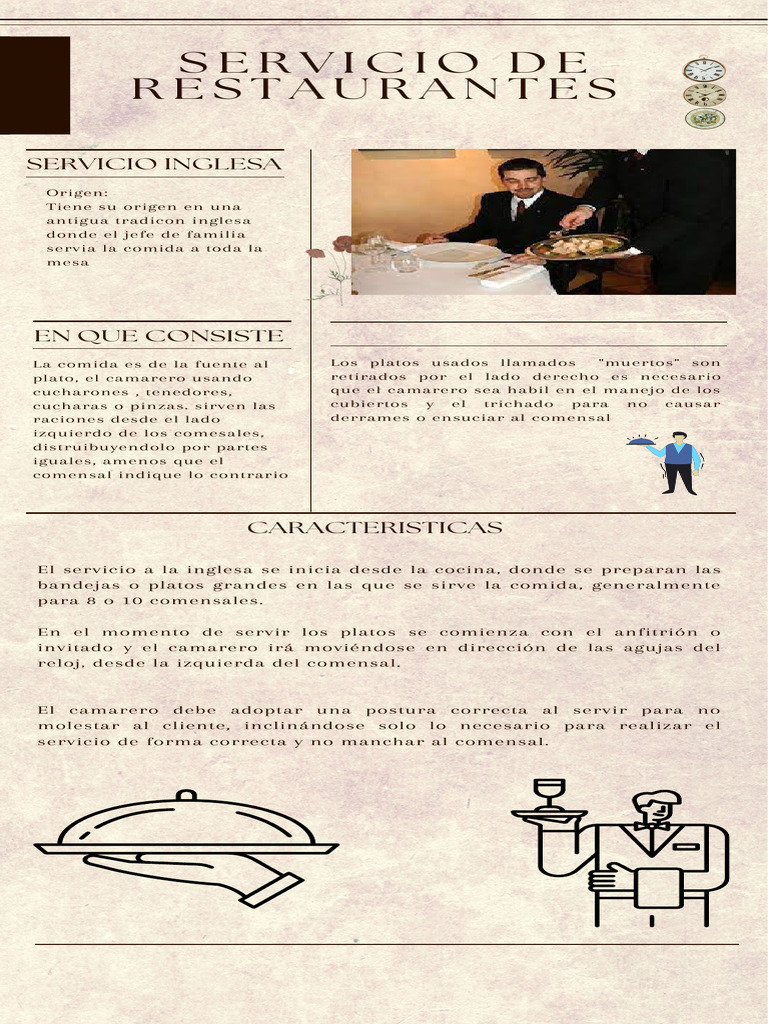 SERVICIO DE RESTAURANTES

SERVICIO INGLESA

Origen:
Tiene su origen en una antigua tradicon inglesa donde el jefe de familia servia la comida a toda la mesa

EN QUE CONSISTE

La comida es de la fuente al plato, el camarero usando cucharones , tenedores, cucharas o pinzas. sirven las raciones desde el lado izquierdo de los comesales, distruibuyendolo por partes iguales, amenos que el comensal indique lo contrario

Los platos usados llamados "muertos" son retirados por el lado derecho es necesario que el camarero sea habil en el manejo de los cubiertos y el trichado para no causar derrames o ensuciar al comensal

CARACTERISTICAS

El servicio a la inglesa se inicia desde la cocina, donde se preparan las bandejas o platos grandes en las que se sirve la comida, generalmente para 8 o 10 comensales.

En el momento de servir los platos se comienza con el anfitrión o invitado y el camarero irá moviéndose en dirección de las agujas del reloj, desde la izquierda del comensal.

El camarero debe adoptar una postura correcta al servir para no molestar al cliente, inclinándose solo lo necesario para realizar el servicio de forma correcta y no manchar al comensal.